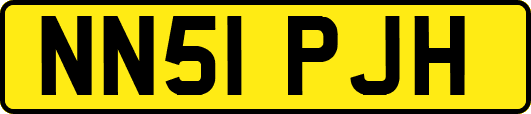 NN51 PJH